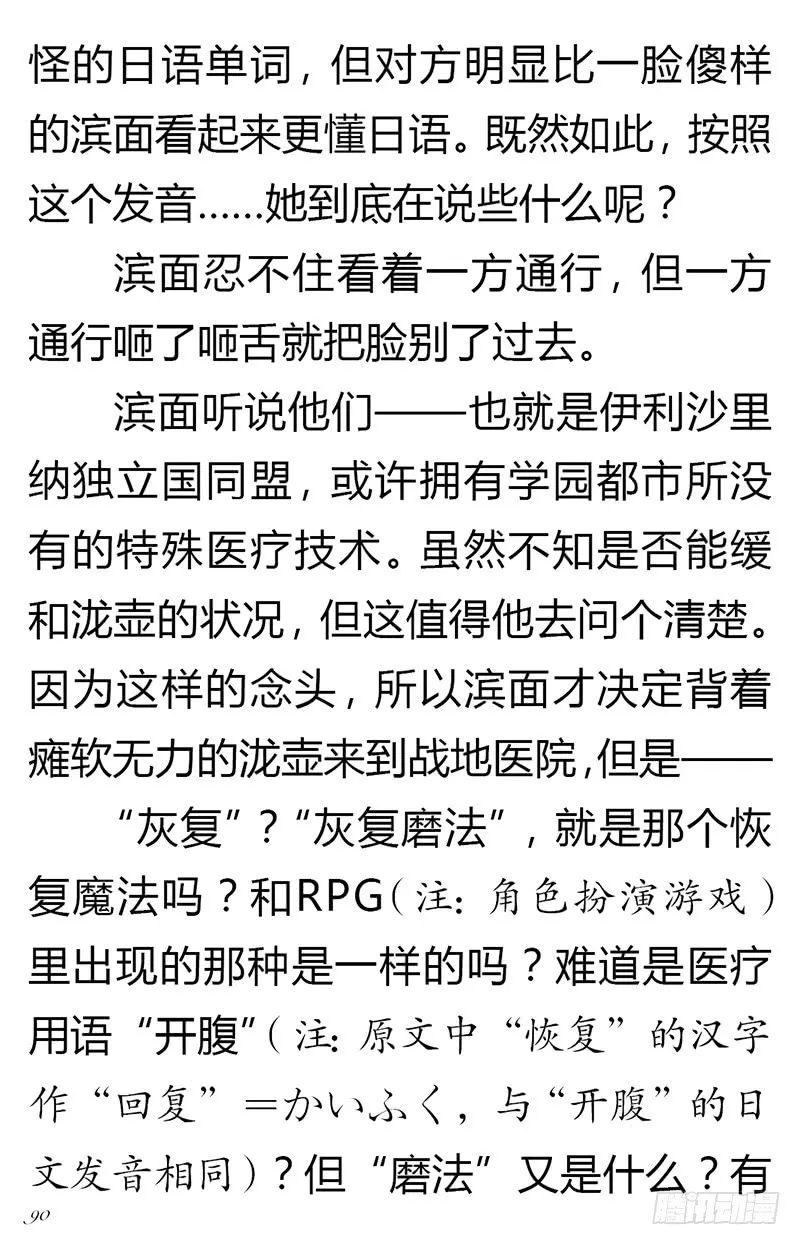 怪的日语单词，但对方明显比一脸傻样的滨面看起来更懂日语。既然如此，按照这个发音……她到底在说些什么呢？

滨面忍不住看着一方通行，但一方通行咂了咂舌就把脸别了过去。

滨面听说他们——也就是伊利沙里纳独立国同盟，或许拥有学园都市所没有的特殊医疗技术。虽然不知是否能缓和泷壶的状况，但这值得他去问个清楚。因为这样的念头，所以滨面才决定背着瘫软无力的泷壶来到战地医院，但是——

“灰复”？“灰复磨法”，就是那个恢复魔法吗？和RPG（注：角色扮演游戏）里出现的那种是一样的吗？难道是医疗用语“开腹”（注：原文中“恢复”的汉字作“回复”＝かいふく，与“开腹”的日文发音相同）？但“磨法”又是什么？有

90

腾讯动漫